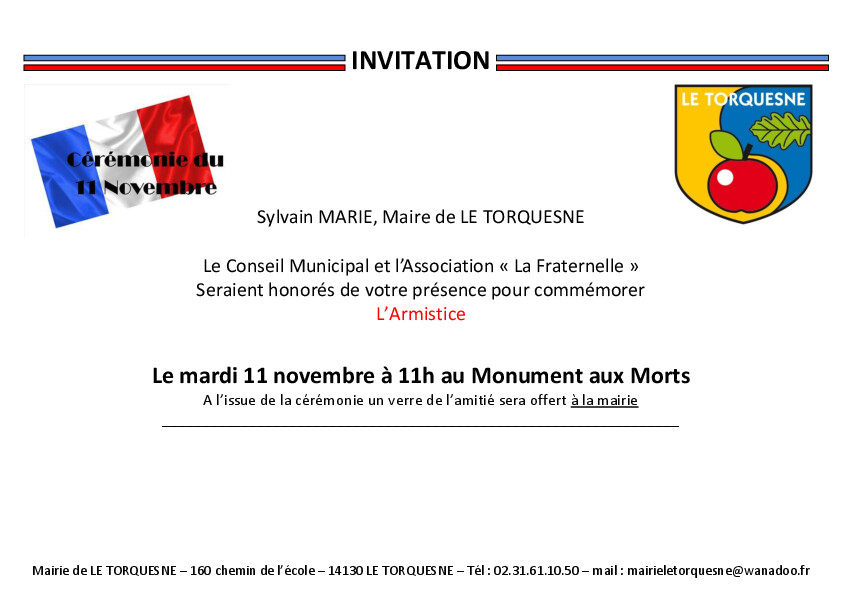 INVITATION

Cérémonie du
11 Novembre

LE TORQUESNE

Sylvain MARIE, Maire de LE TORQUESNE

Le Conseil Municipal et l'Association « La Fraternelle »
Seraient honorés de votre présence pour commémorer
L'Armistice

Le mardi 11 novembre à 11h au Monument aux Morts
A l'issue de la cérémonie un verre de l'amitié sera offert à la mairie

Mairie de LE TORQUESNE – 160 chemin de l'école – 14130 LE TORQUESNE – Tél : 02.31.61.10.50 – mail : mairieletorquesne@wanadoo.fr